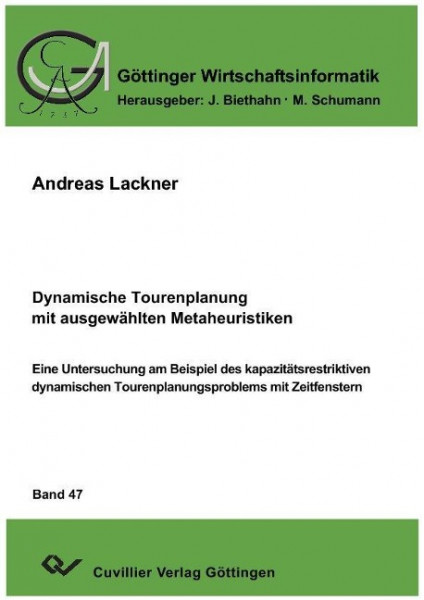 Göttinger Wirtschaftsinformatik
Herausgeber: J. Biethahn · M. Schumann

Andreas Lackner

Dynamische Tourenplanung
mit ausgewählten Metaheuristiken

Eine Untersuchung am Beispiel des kapazitätsrestriktiven dynamischen Tourenplanungsproblems mit Zeitfenstern

Band 47

Cuvillier Verlag Göttingen